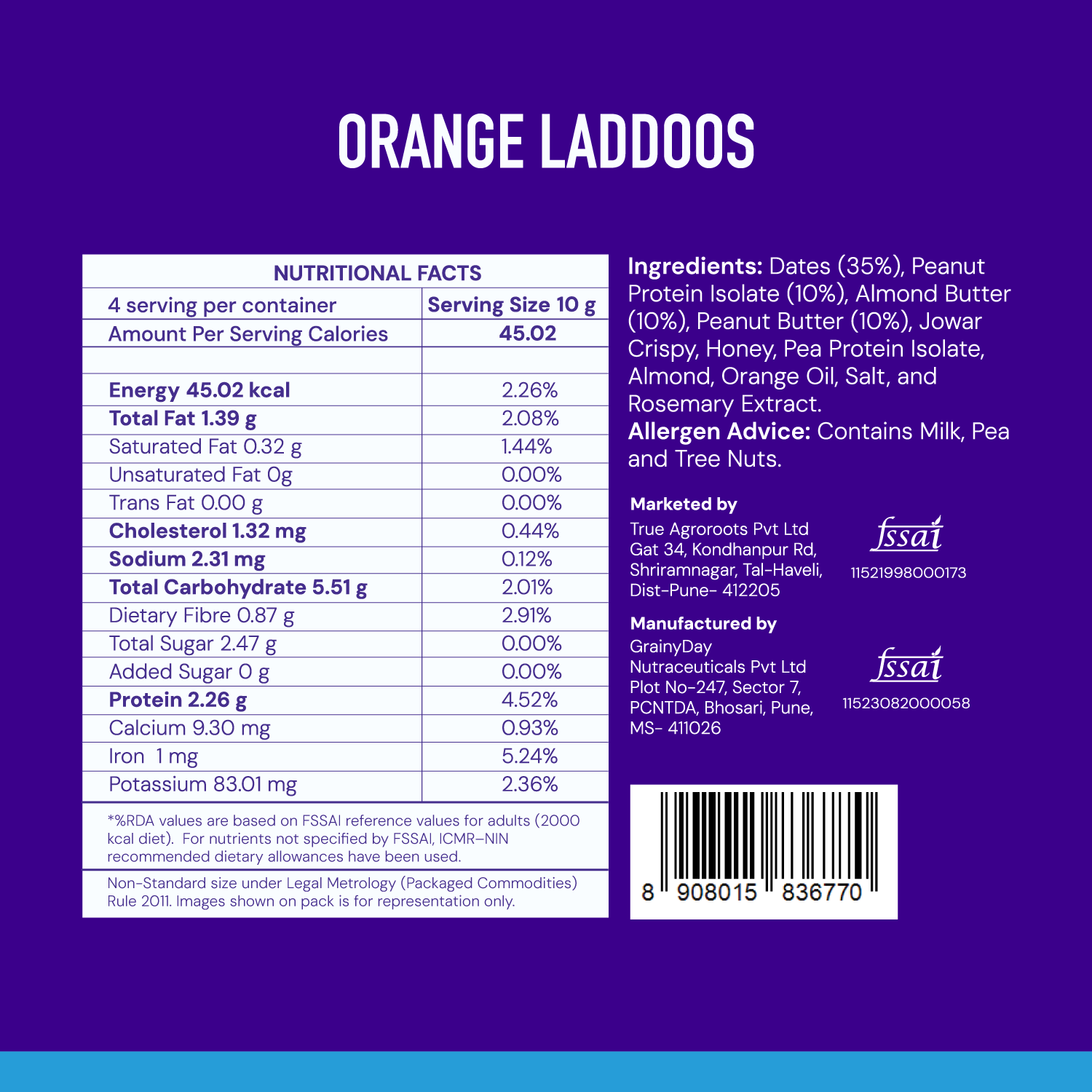 ORANGE LADDOOS

NUTRITIONAL FACTS

| 4 serving per container | Serving Size 10 g |
|---|---|
| Amount Per Serving Calories | 45.02 |
| | |
| Energy 45.02 kcal | 2.26% |
| Total Fat 1.39 g | 2.08% |
| Saturated Fat 0.32 g | 1.44% |
| Unsaturated Fat 0g | 0.00% |
| Trans Fat 0.00 g | 0.00% |
| Cholesterol 1.32 mg | 0.44% |
| Sodium 2.31 mg | 0.12% |
| Total Carbohydrate 5.51 g | 2.01% |
| Dietary Fibre 0.87 g | 2.91% |
| Total Sugar 2.47 g | 0.00% |
| Added Sugar 0 g | 0.00% |
| Protein 2.26 g | 4.52% |
| Calcium 9.30 mg | 0.93% |
| Iron 1 mg | 5.24% |
| Potassium 83.01 mg | 2.36% |

*%RDA values are based on FSSAI reference values for adults (2000 kcal diet). For nutrients not specified by FSSAI, ICMR-NIN recommended dietary allowances have been used.

Non-Standard size under Legal Metrology (Packaged Commodities) Rule 2011. Images shown on pack is for representation only.

Ingredients: Dates (35%), Peanut Protein Isolate (10%), Almond Butter (10%), Peanut Butter (10%), Jowar Crispy, Honey, Pea Protein Isolate, Almond, Orange Oil, Salt, and Rosemary Extract.
Allergen Advice: Contains Milk, Pea and Tree Nuts.

Marketed by
True Agroroots Pvt Ltd
Gat 34, Kondhanpur Rd,
Shriramnagar, Tal-Haveli,
Dist-Pune- 412205

fssai
11521998000173

Manufactured by
GrainyDay
Nutraceuticals Pvt Ltd
Plot No-247, Sector 7,
PCNTDA, Bhosari, Pune,
MS- 411026

fssai
11523082000058

8 908015 836770